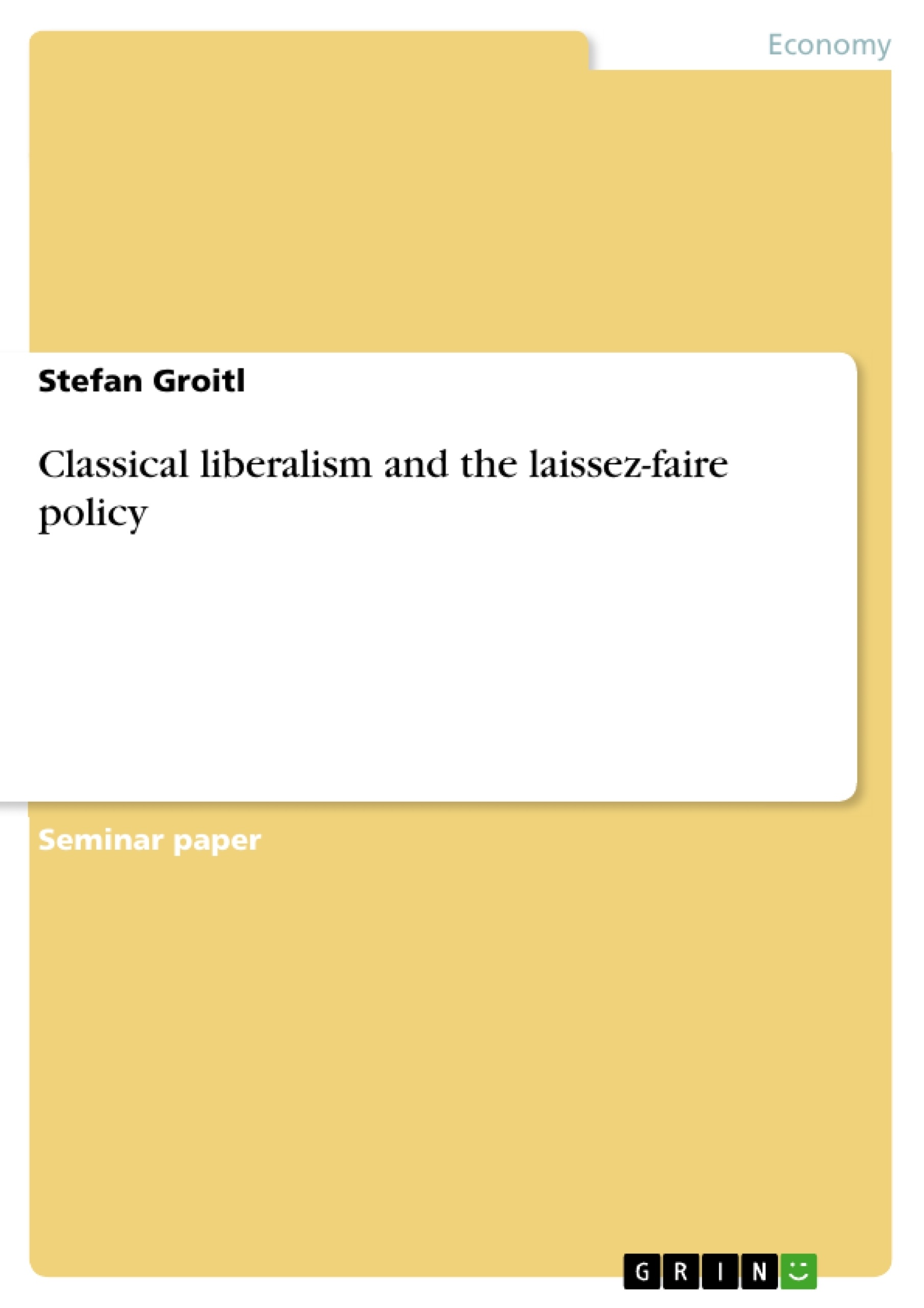 Economy

Stefan Groitl

Classical liberalism and the laissez-faire policy

Seminar paper

GRIN